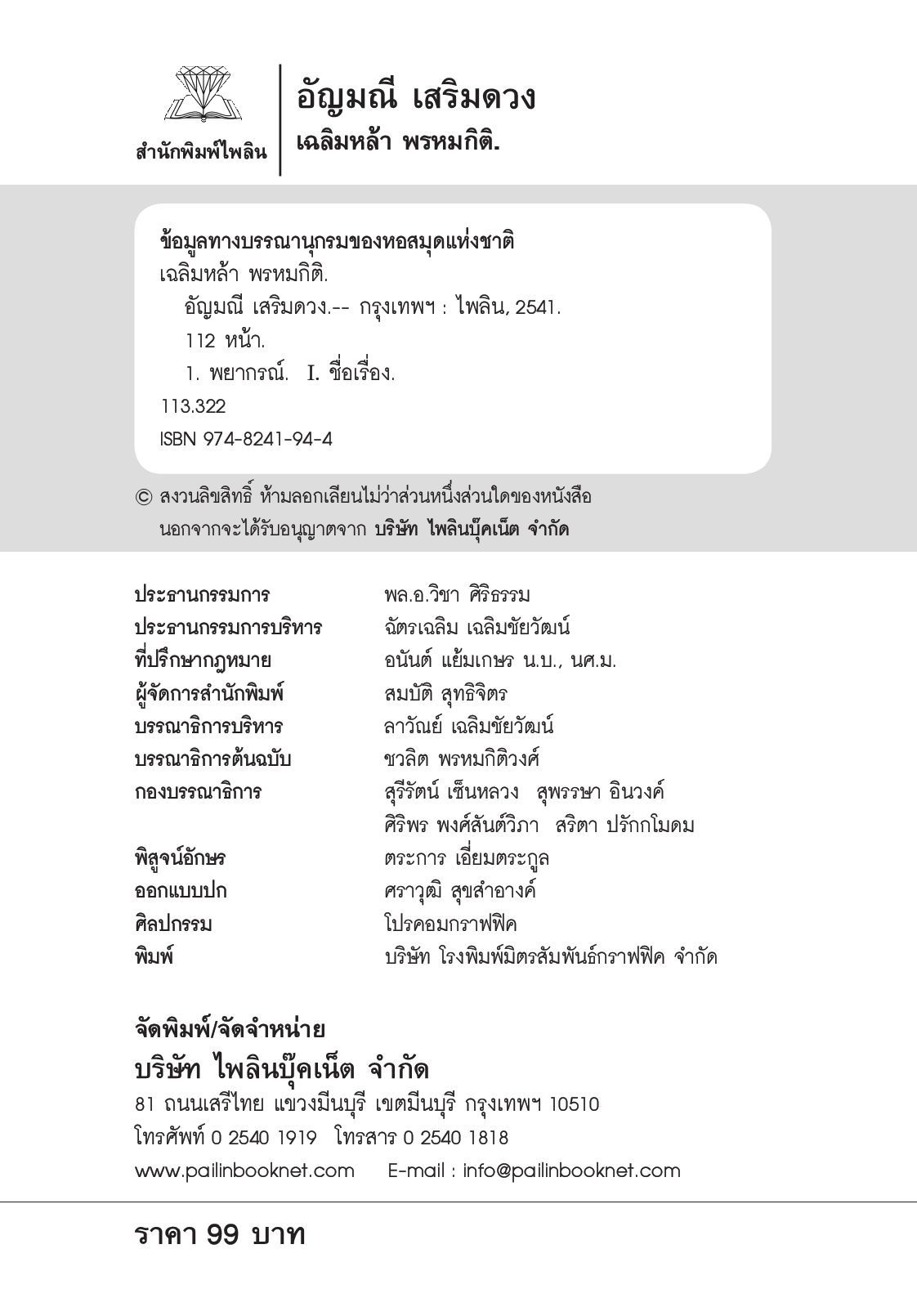 สำนักพิมพ์ไพลิน

อัญมณี เสริมดวง
เฉลิมหล้า พรหมกิติ.

ข้อมูลทางบรรณานุกรมของหอสมุดแห่งชาติ
เฉลิมหล้า พรหมกิติ.
อัญมณี เสริมดวง.-- กรุงเทพฯ : ไพลิน, 2541.
112 หน้า.
1. พยากรณ์. I. ชื่อเรื่อง.
113.322
ISBN 974-8241-94-4

© สงวนลิขสิทธิ์ ห้ามลอกเลียนไม่ว่าส่วนหนึ่งส่วนใดของหนังสือ นอกจากจะได้รับอนุญาตจาก บริษัท ไพลินบุ๊คเน็ต จำกัด

| | |
|---|---|
| ประธานกรรมการ | พล.อ.วิชา ศิริธรรม |
| ประธานกรรมการบริหาร | ฉัตรเฉลิม เฉลิมชัยวัฒน์ |
| ที่ปรึกษากฎหมาย | อนันต์ แย้มเกษร น.บ., นศ.ม. |
| ผู้จัดการสำนักพิมพ์ | สมบัติ สุทธิจิตร |
| บรรณาธิการบริหาร | ลาวัณย์ เฉลิมชัยวัฒน์ |
| บรรณาธิการต้นฉบับ | ชวลิต พรหมกิติวงศ์ |
| กองบรรณาธิการ | สุรีรัตน์ เซ็นหลวง สุพรรษา อินวงค์ ศิริพร พงศ์สันต์วิภา สริตา ปรักกโมดม |
| พิสูจน์อักษร | ตระการ เอี่ยมตระกูล |
| ออกแบบปก | ศราวุฒิ สุขสำอางค์ |
| ศิลปกรรม | โปรคอมกราฟฟิค |
| พิมพ์ | บริษัท โรงพิมพ์มิตรสัมพันธ์กราฟฟิค จำกัด |

จัดพิมพ์/จัดจำหน่าย
บริษัท ไพลินบุ๊คเน็ต จำกัด
81 ถนนเสรีไทย แขวงมีนบุรี เขตมีนบุรี กรุงเทพฯ 10510
โทรศัพท์ 0 2540 1919 โทรสาร 0 2540 1818
www.pailinbooknet.com E-mail : info@pailinbooknet.com

ราคา 99 บาท